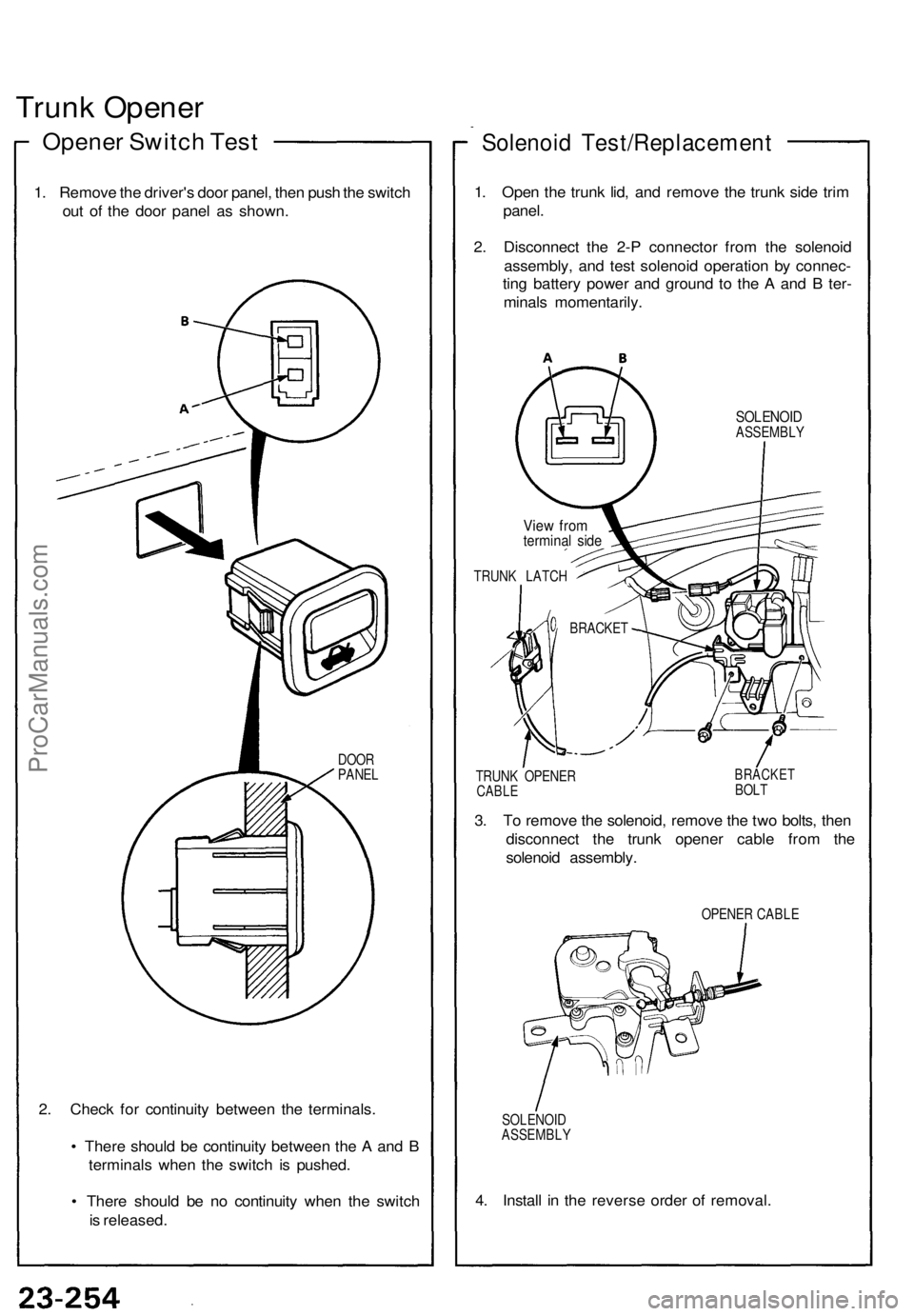 Trunk Opener

Opener Switch Test

1. Remove the driver's door panel, then push the switch out of the door panel as shown.

B

A

DOOR PANEL

2. Check for continuity between the terminals.

• There should be continuity between the A and B terminals when the switch is pushed.

• There should be no continuity when the switch is released.

Solenoid Test/Replacement

1. Open the trunk lid, and remove the trunk side trim panel.

2. Disconnect the 2-P connector from the solenoid assembly, and test solenoid operation by connecting battery power and ground to the A and B terminals momentarily.

A B

SOLENOID ASSEMBLY

View from terminal side

TRUNK LATCH

BRACKET

TRUNK OPENER CABLE

BRACKET BOLT

3. To remove the solenoid, remove the two bolts, then disconnect the trunk opener cable from the solenoid assembly.

OPENER CABLE

SOLENOID ASSEMBLY

4. Install in the reverse order of removal.

23-254

ProCarManuals.com

carmanualsonline.info